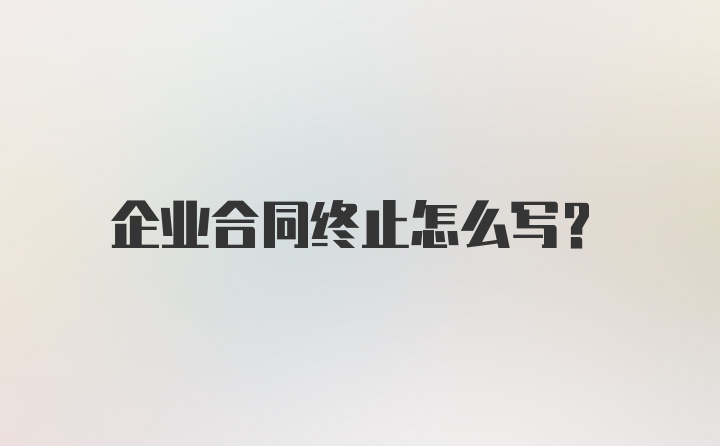 企业合同终止怎么写?